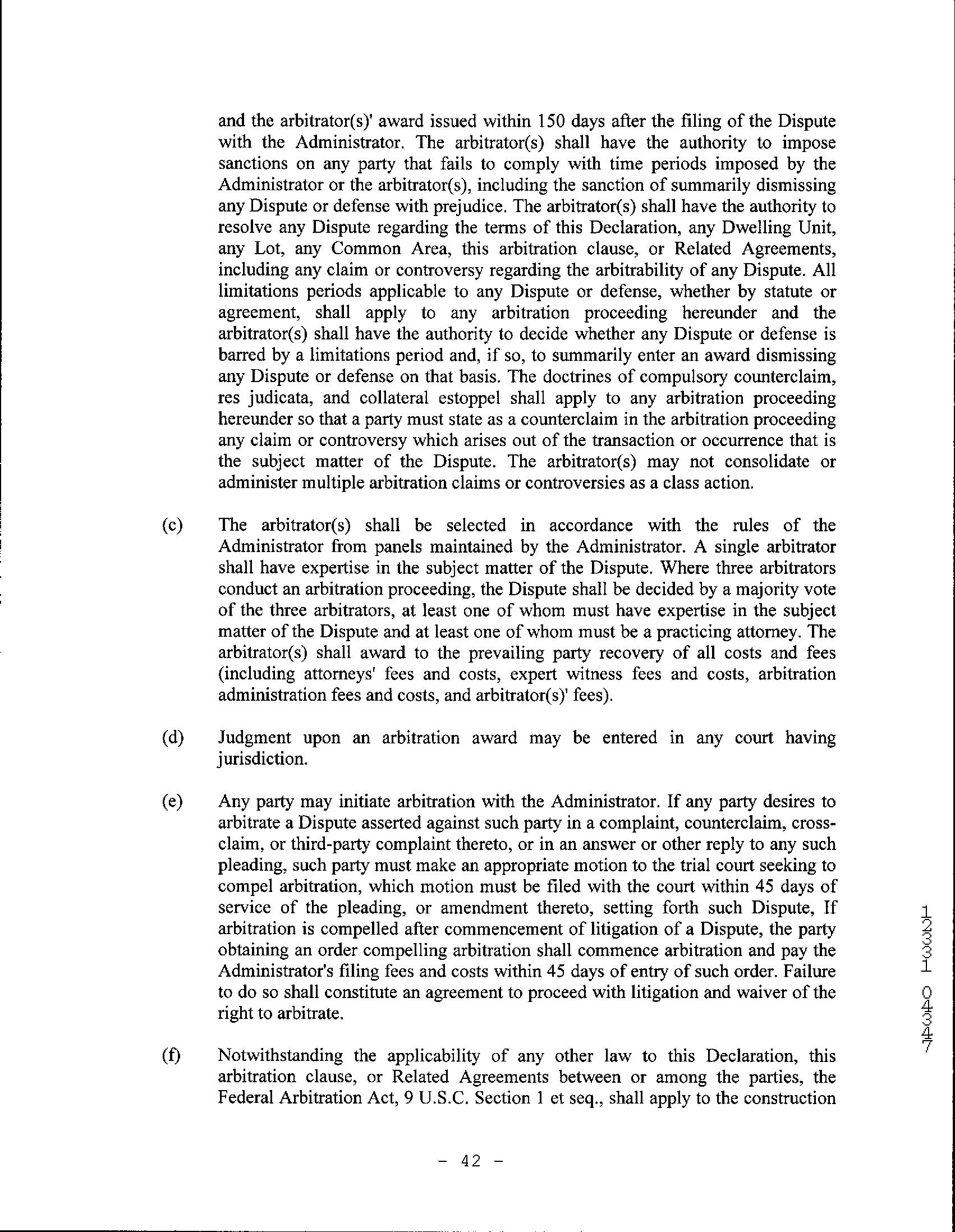 and the arbitrator(s)' award issued within 150 days after the filing of the Dispute with the Administrator. The arbitrator(s) shall have the authority to impose sanctions on any party that fails to comply with time periods imposed by the Administrator or the arbitrator(s), including the sanction of summarily dismissing any Dispute or defense with prejudice. The arbitrator(s) shall have the authority to resolve any Dispute regarding the terms of this Declaration, any Dwelling Unit, any Lot, any Common Area, this arbitration clause, or Related Agreements, including any claim or controversy regarding the arbitrability of any Dispute. All limitations periods applicable to any Dispute or defense, whether by statute or agreement, shall apply to any arbitration proceeding hereunder and the arbitrator(s) shall have the authority to decide whether any Dispute or defense is barred by a limitations period and, if so, to summarily enter an award dismissing any Dispute or defense on that basis. The doctrines of compulsory counterclaim, res judicata, and collateral estoppel shall apply to any arbitration proceeding hereunder so that a party must state as a counterclaim in the arbitration proceeding any claim or controversy which arises out of the transaction or occurrence that is the subject matter of the Dispute. The arbitrator(s) may not consolidate or administer multiple arbitration claims or controversies as a class action.

(c) The arbitrator(s) shall be selected in accordance with the rules of the Administrator from panels maintained by the Administrator. A single arbitrator shall have expertise in the subject matter of the Dispute. Where three arbitrators conduct an arbitration proceeding, the Dispute shall be decided by a majority vote of the three arbitrators, at least one of whom must have expertise in the subject matter of the Dispute and at least one of whom must be a practicing attorney. The arbitrator(s) shall award to the prevailing party recovery of all costs and fees (including attorneys' fees and costs, expert witness fees and costs, arbitration administration fees and costs, and arbitrator(s)' fees).

(d) Judgment upon an arbitration award may be entered in any court having jurisdiction.

(e) Any party may initiate arbitration with the Administrator. If any party desires to arbitrate a Dispute asserted against such party in a complaint, counterclaim, cross-claim, or third-party complaint thereto, or in an answer or other reply to any such pleading, such party must make an appropriate motion to the trial court seeking to compel arbitration, which motion must be filed with the court within 45 days of service of the pleading, or amendment thereto, setting forth such Dispute, If arbitration is compelled after commencement of litigation of a Dispute, the party obtaining an order compelling arbitration shall commence arbitration and pay the Administrator's filing fees and costs within 45 days of entry of such order. Failure to do so shall constitute an agreement to proceed with litigation and waiver of the right to arbitrate.

(f) Notwithstanding the applicability of any other law to this Declaration, this arbitration clause, or Related Agreements between or among the parties, the Federal Arbitration Act, 9 U.S.C. Section 1 et seq., shall apply to the construction

- 42 -

12331 04347